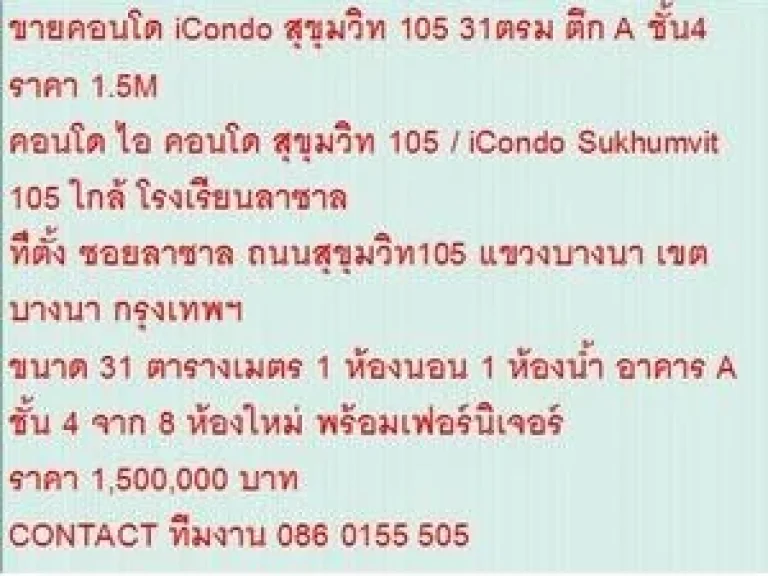 ขายคอนโด iCondo สุขุมวิท 105 31ตรม ตึก A ชั้น4 ราคา 1.5M

คอนโด ไอ คอนโด สุขุมวิท 105 / iCondo Sukhumvit 105 ใกล้ โรงเรียนลาซาล

ที่ตั้ง ซอยลาซาล ถนนสุขุมวิท105 แขวงบางนา เขตบางนา กรุงเทพฯ

ขนาด 31 ตารางเมตร 1 ห้องนอน 1 ห้องน้ำ อาคาร A ชั้น 4 จาก 8 ห้องใหม่ พร้อมเฟอร์นิเจอร์

ราคา 1,500,000 บาท

CONTACT ทีมงาน 086 0155 505